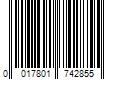 0 017801 742855